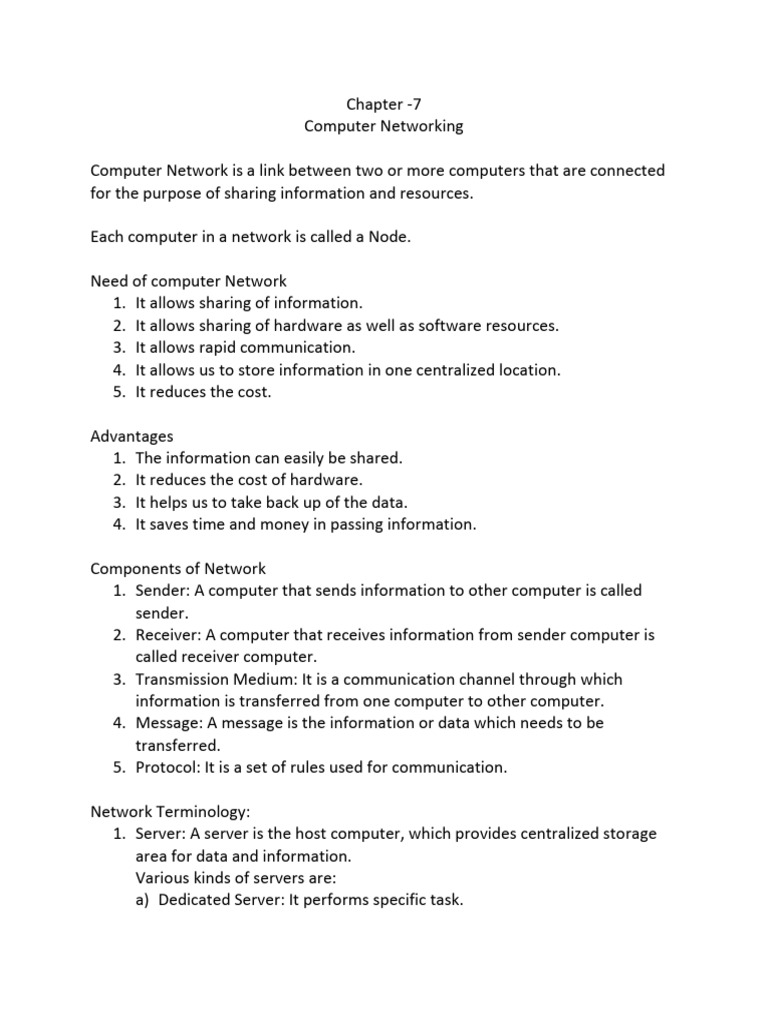 Chapter -7
Computer Networking

Computer Network is a link between two or more computers that are connected for the purpose of sharing information and resources.

Each computer in a network is called a Node.

Need of computer Network
1. It allows sharing of information.
2. It allows sharing of hardware as well as software resources.
3. It allows rapid communication.
4. It allows us to store information in one centralized location.
5. It reduces the cost.

Advantages
1. The information can easily be shared.
2. It reduces the cost of hardware.
3. It helps us to take back up of the data.
4. It saves time and money in passing information.

Components of Network
1. Sender: A computer that sends information to other computer is called sender.
2. Receiver: A computer that receives information from sender computer is called receiver computer.
3. Transmission Medium: It is a communication channel through which information is transferred from one computer to other computer.
4. Message: A message is the information or data which needs to be transferred.
5. Protocol: It is a set of rules used for communication.

Network Terminology:
1. Server: A server is the host computer, which provides centralized storage area for data and information.
Various kinds of servers are:
a) Dedicated Server: It performs specific task.